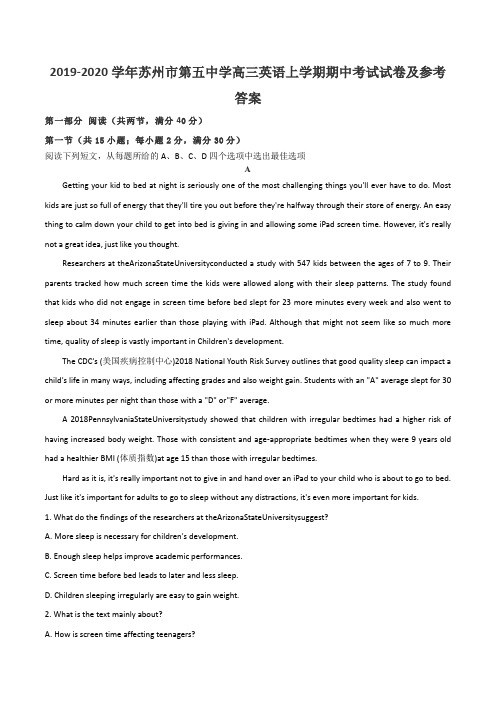 2019-2020 学年苏州市第五中学高三英语上学期期中考试试卷及参考答案

第一部分 阅读（共两节，满分 40 分）

第一节（共 15 小题；每小题 2 分，满分 30 分）

阅读下列短文，从每题所给的 A、B、C、D 四个选项中选出最佳选项

A

Getting your kid to bed at night is seriously one of the most challenging things you'll ever have to do. Most kids are just so full of energy that they'll tire you out before they're halfway through their store of energy. An easy thing to calm down your child to get into bed is giving in and allowing some iPad screen time. However, it's really not a great idea, just like you thought.

Researchers at theArizonaStateUniversityconducted a study with 547 kids between the ages of 7 to 9. Their parents tracked how much screen time the kids were allowed along with their sleep patterns. The study found that kids who did not engage in screen time before bed slept for 23 more minutes every week and also went to sleep about 34 minutes earlier than those playing with iPad. Although that might not seem like so much more time, quality of sleep is vastly important in Children's development.

The CDC's (美国疾病控制中心)2018 National Youth Risk Survey outlines that good quality sleep can impact a child's life in many ways, including affecting grades and also weight gain. Students with an "A" average slept for 30 or more minutes per night than those with a "D" or"F" average.

A 2018PennsylvaniaStateUniversitystudy showed that children with irregular bedtimes had a higher risk of having increased body weight. Those with consistent and age-appropriate bedtimes when they were 9 years old had a healthier BMI (体质指数)at age 15 than those with irregular bedtimes.

Hard as it is, it's really important not to give in and hand over an iPad to your child who is about to go to bed. Just like it's important for adults to go to sleep without any distractions, it's even more important for kids.

1. What do the findings of the researchers at theArizonaStateUniversitysuggest?

A. More sleep is necessary for children's development.

B. Enough sleep helps improve academic performances.

C. Screen time before bed leads to later and less sleep.

D. Children sleeping irregularly are easy to gain weight.

2. What is the text mainly about?

A. How is screen time affecting teenagers?